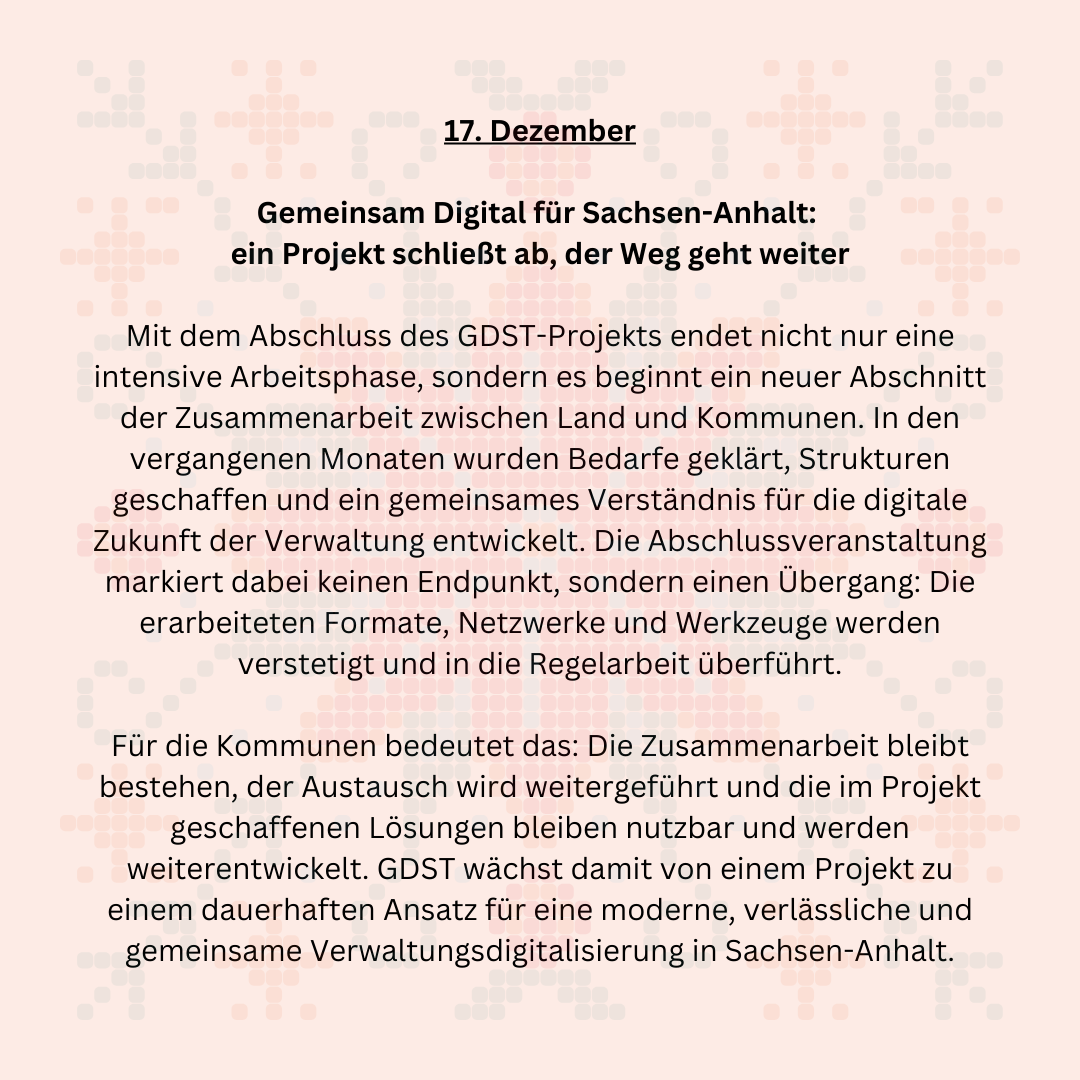 17. Dezember

Gemeinsam Digital für Sachsen-Anhalt:
ein Projekt schließt ab, der Weg geht weiter

Mit dem Abschluss des GDST-Projekts endet nicht nur eine intensive Arbeitsphase, sondern es beginnt ein neuer Abschnitt der Zusammenarbeit zwischen Land und Kommunen. In den vergangenen Monaten wurden Bedarfe geklärt, Strukturen geschaffen und ein gemeinsames Verständnis für die digitale Zukunft der Verwaltung entwickelt. Die Abschlussveranstaltung markiert dabei keinen Endpunkt, sondern einen Übergang: Die erarbeiteten Formate, Netzwerke und Werkzeuge werden verstetigt und in die Regelarbeit überführt.

Für die Kommunen bedeutet das: Die Zusammenarbeit bleibt bestehen, der Austausch wird weitergeführt und die im Projekt geschaffenen Lösungen bleiben nutzbar und werden weiterentwickelt. GDST wächst damit von einem Projekt zu einem dauerhaften Ansatz für eine moderne, verlässliche und gemeinsame Verwaltungsdigitalisierung in Sachsen-Anhalt.